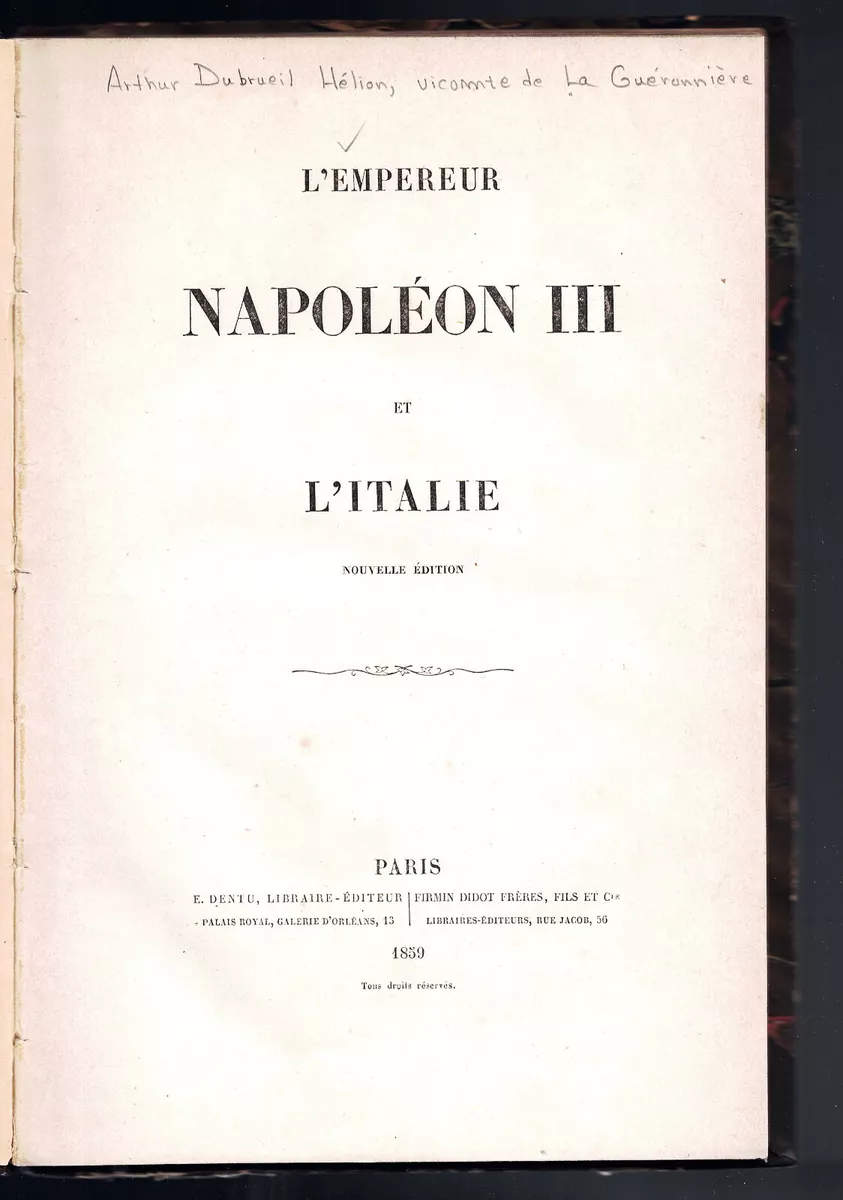 Arthur Dubrueil Hélion, vicomte de La Guéronnière

L'EMPEREUR

NAPOLÉON III

ET

L'ITALIE

NOUVELLE ÉDITION

PARIS

E. DENTU, LIBRAIRE-ÉDITEUR
PALAIS ROYAL, GALERIE D'ORLÉANS, 13

FIRMIN DIDOT FRÈRES, FILS ET Cie
LIBRAIRES-ÉDITEURS, RUE JACOB, 56

1859

Tous droits réservés.